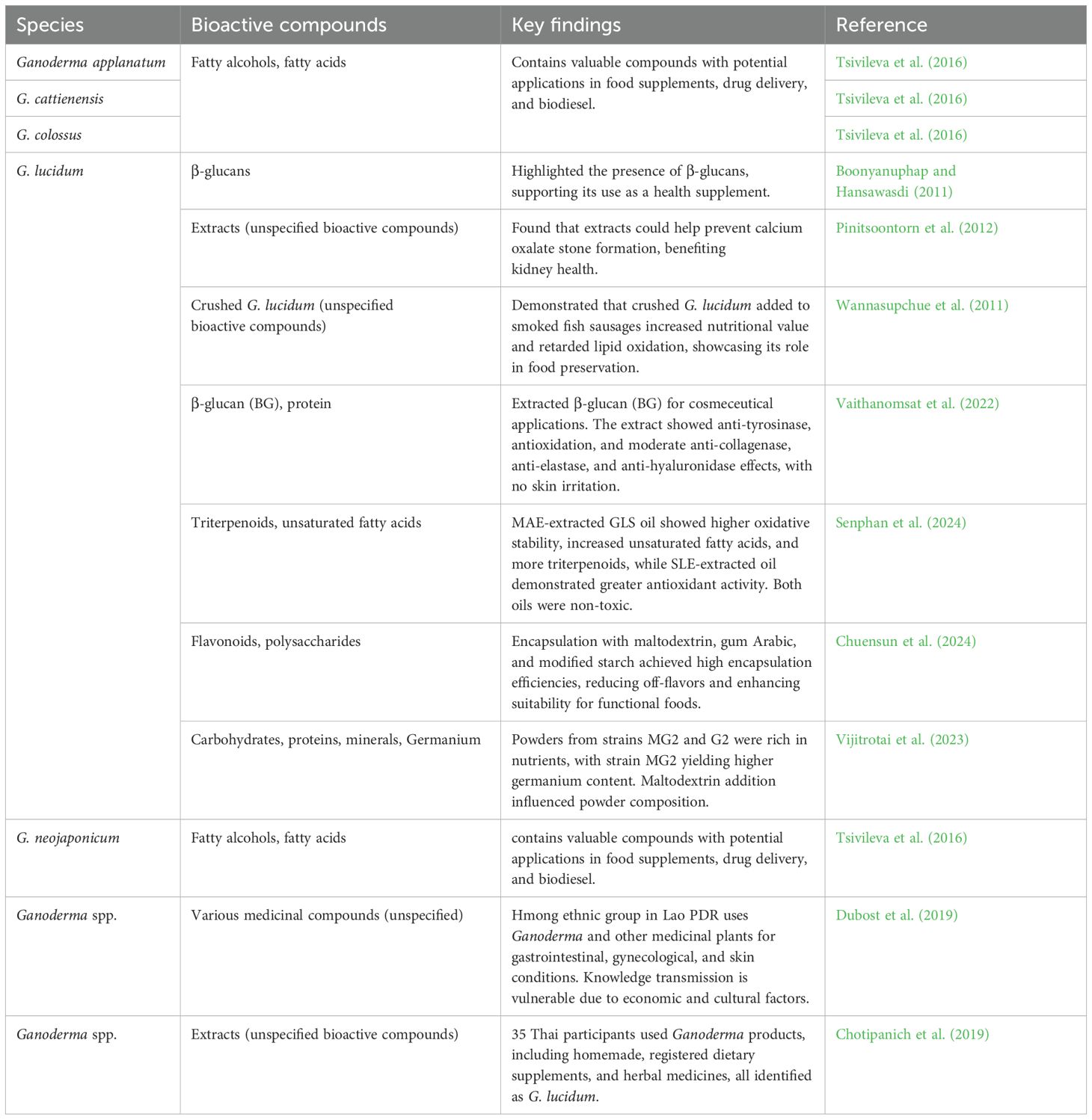 | Species | Bioactive compounds | Key findings | Reference |
|---|---|---|---|
| Ganoderma applanatum | Fatty alcohols, fatty acids | Contains valuable compounds with potential applications in food supplements, drug delivery, and biodiesel. | Tsivileva et al. (2016) |
| G. cattienensis | | | Tsivileva et al. (2016) |
| G. colossus | | | Tsivileva et al. (2016) |
| G. lucidum | β-glucans | Highlighted the presence of β-glucans, supporting its use as a health supplement. | Boonyanuphap and Hansawasdi (2011) |
| | Extracts (unspecified bioactive compounds) | Found that extracts could help prevent calcium oxalate stone formation, benefiting kidney health. | Pinitsoontorn et al. (2012) |
| | Crushed G. lucidum (unspecified bioactive compounds) | Demonstrated that crushed G. lucidum added to smoked fish sausages increased nutritional value and retarded lipid oxidation, showcasing its role in food preservation. | Wannasupchue et al. (2011) |
| | β-glucan (BG), protein | Extracted β-glucan (BG) for cosmeceutical applications. The extract showed anti-tyrosinase, antioxidation, and moderate anti-collagenase, anti-elastase, and anti-hyaluronidase effects, with no skin irritation. | Vaithanomsat et al. (2022) |
| | Triterpenoids, unsaturated fatty acids | MAE-extracted GLS oil showed higher oxidative stability, increased unsaturated fatty acids, and more triterpenoids, while SLE-extracted oil demonstrated greater antioxidant activity. Both oils were non-toxic. | Senphan et al. (2024) |
| | Flavonoids, polysaccharides | Encapsulation with maltodextrin, gum Arabic, and modified starch achieved high encapsulation efficiencies, reducing off-flavors and enhancing suitability for functional foods. | Chuensun et al. (2024) |
| | Carbohydrates, proteins, minerals, Germanium | Powders from strains MG2 and G2 were rich in nutrients, with strain MG2 yielding higher germanium content. Maltodextrin addition influenced powder composition. | Vijitrotai et al. (2023) |
| G. neojaponicum | Fatty alcohols, fatty acids | contains valuable compounds with potential applications in food supplements, drug delivery, and biodiesel. | Tsivileva et al. (2016) |
| Ganoderma spp. | Various medicinal compounds (unspecified) | Hmong ethnic group in Lao PDR uses Ganoderma and other medicinal plants for gastrointestinal, gynecological, and skin conditions. Knowledge transmission is vulnerable due to economic and cultural factors. | Dubost et al. (2019) |
| Ganoderma spp. | Extracts (unspecified bioactive compounds) | 35 Thai participants used Ganoderma products, including homemade, registered dietary supplements, and herbal medicines, all identified as G. lucidum. | Chotipanich et al. (2019) |